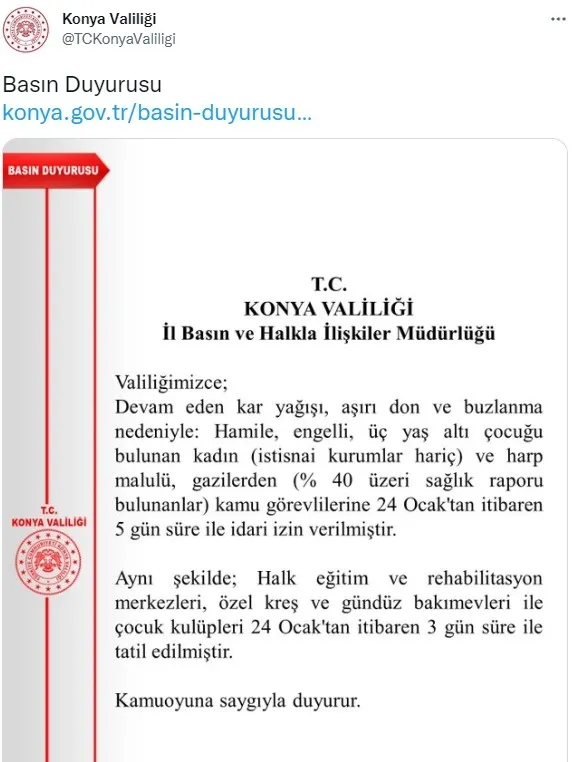 Konya Valiliği
@TCKonyaValiligi

Basın Duyurusu
konya.gov.tr/basin-duyurusu...

BASIN DUYURUSU

T.C.
KONYA VALİLİĞİ

T.C.
KONYA VALİLİĞİ
İl Basın ve Halkla İlişkiler Müdürlüğü

Valiliğimizce;
Devam eden kar yağışı, aşırı don ve buzlanma nedeniyle: Hamile, engelli, üç yaş altı çocuğu bulunan kadın (istisnai kurumlar hariç) ve harp malulü, gazilerden (% 40 üzeri sağlık raporu bulunanlar) kamu görevlilerine 24 Ocak'tan itibaren 5 gün süre ile idari izin verilmiştir.

Aynı şekilde; Halk eğitim ve rehabilitasyon merkezleri, özel kreş ve gündüz bakımevleri ile çocuk kulüpleri 24 Ocak'tan itibaren 3 gün süre ile tatil edilmiştir.

Kamuoyuna saygıyla duyurur.